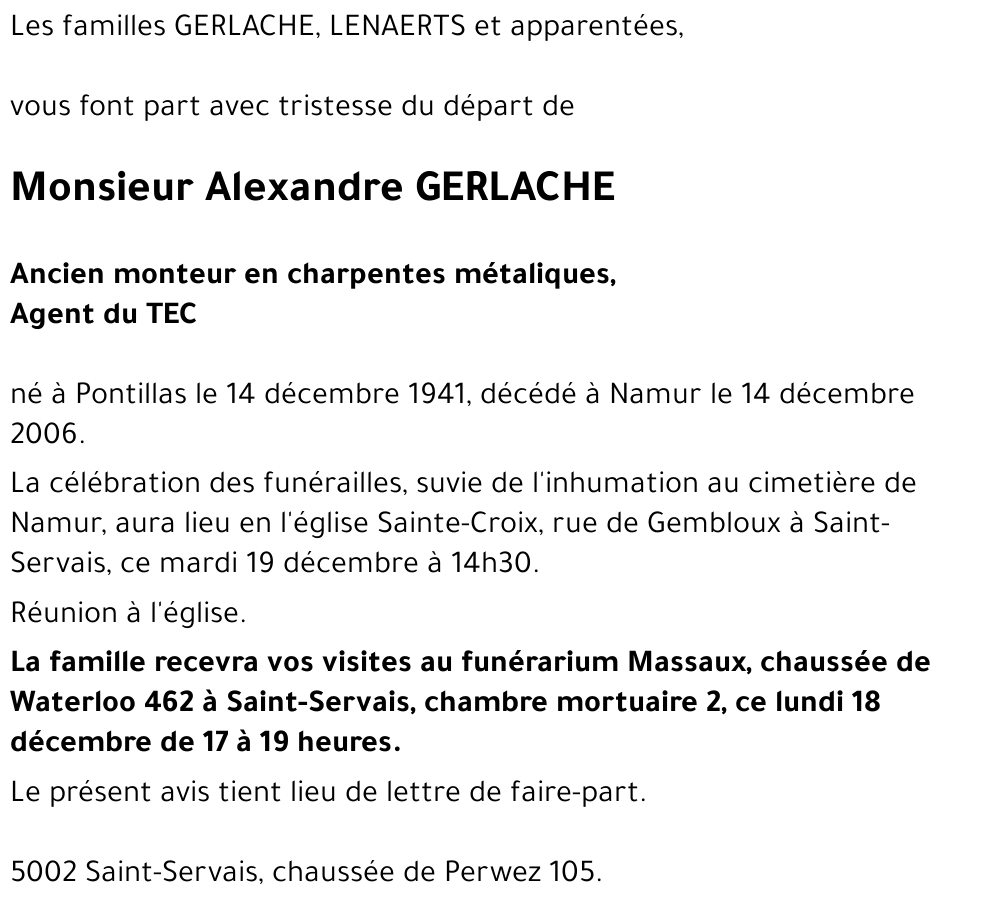 Les familles GERLACHE, LENAERTS et apparentées,

vous font part avec tristesse du départ de

Monsieur Alexandre GERLACHE

Ancien monteur en charpentes métaliques,
Agent du TEC

né à Pontillas le 14 décembre 1941, décédé à Namur le 14 décembre 2006.

La célébration des funérailles, suvie de l'inhumation au cimetière de Namur, aura lieu en l'église Sainte-Croix, rue de Gembloux à Saint-Servais, ce mardi 19 décembre à 14h30.

Réunion à l'église.

La famille recevra vos visites au funérarium Massaux, chaussée de Waterloo 462 à Saint-Servais, chambre mortuaire 2, ce lundi 18 décembre de 17 à 19 heures.

Le présent avis tient lieu de lettre de faire-part.

5002 Saint-Servais, chaussée de Perwez 105.